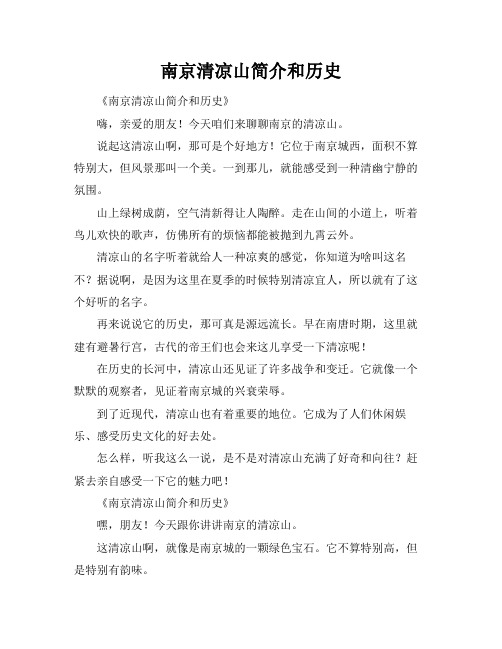 南京清凉山简介和历史

《南京清凉山简介和历史》

嗨，亲爱的朋友！今天咱们来聊聊南京的清凉山。

说起这清凉山啊，那可是个好地方！它位于南京城西，面积不算特别大，但风景那叫一个美。一到那儿，就能感受到一种清幽宁静的氛围。

山上绿树成荫，空气清新得让人陶醉。走在山间的小道上，听着鸟儿欢快的歌声，仿佛所有的烦恼都能被抛到九霄云外。

清凉山的名字听着就给人一种凉爽的感觉，你知道为啥叫这名不？据说啊，是因为这里在夏季的时候特别清凉宜人，所以就有了这个好听的名字。

再来说说它的历史，那可真是源远流长。早在南唐时期，这里就建有避暑行宫，古代的帝王们也会来这儿享受一下清凉呢！

在历史的长河中，清凉山还见证了许多战争和变迁。它就像一个默默的观察者，见证着南京城的兴衰荣辱。

到了近现代，清凉山也有着重要的地位。它成为了人们休闲娱乐、感受历史文化的好去处。

怎么样，听我这么一说，是不是对清凉山充满了好奇和向往？赶紧去亲自感受一下它的魅力吧！

《南京清凉山简介和历史》

嘿，朋友！今天跟你讲讲南京的清凉山。

这清凉山啊，就像是南京城的一颗绿色宝石。它不算特别高，但是特别有韵味。